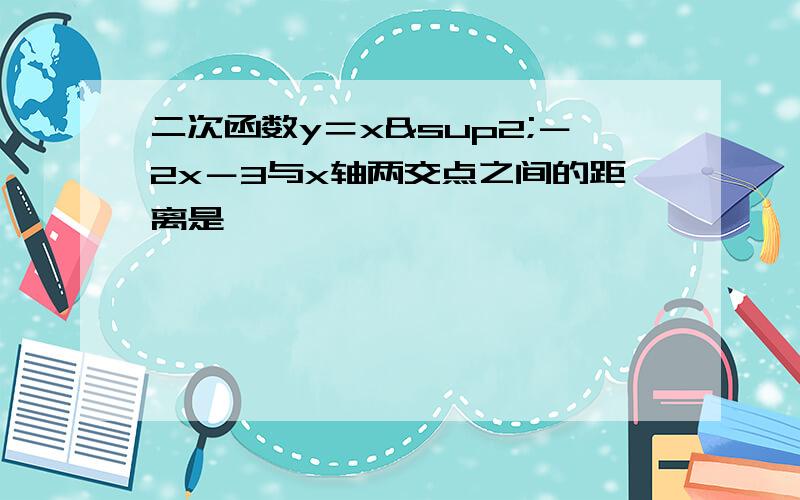 二次函数y＝x&sup2;－2x－3与x轴两交点之间的距离是